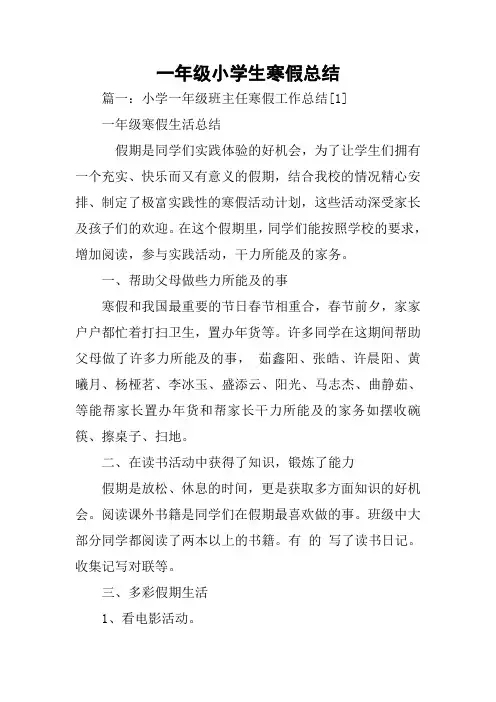 一年级小学生寒假总结

篇一：小学一年级班主任寒假工作总结[1]

一年级寒假生活总结

假期是同学们实践体验的好机会，为了让学生们拥有一个充实、快乐而又有意义的假期，结合我校的情况精心安排、制定了极富实践性的寒假活动计划，这些活动深受家长及孩子们的欢迎。在这个假期里，同学们能按照学校的要求，增加阅读，参与实践活动，干力所能及的家务。

一、帮助父母做些力所能及的事

寒假和我国最重要的节日春节相重合，春节前夕，家家户户都忙着打扫卫生，置办年货等。许多同学在这期间帮助父母做了许多力所能及的事， 茹鑫阳、张皓、许晨阳、黄曦月、杨桠茗、李冰玉、盛添云、阳光、马志杰、曲静茹、等能帮家长置办年货和帮家长干力所能及的家务如摆收碗筷、擦桌子、扫地。

二、在读书活动中获得了知识，锻炼了能力

假期是放松、休息的时间，更是获取多方面知识的好机会。阅读课外书籍是同学们在假期最喜欢做的事。班级中大部分同学都阅读了两本以上的书籍。有 的 写了读书日记。收集记写对联等。

三、多彩假期生活

1、看电影活动。